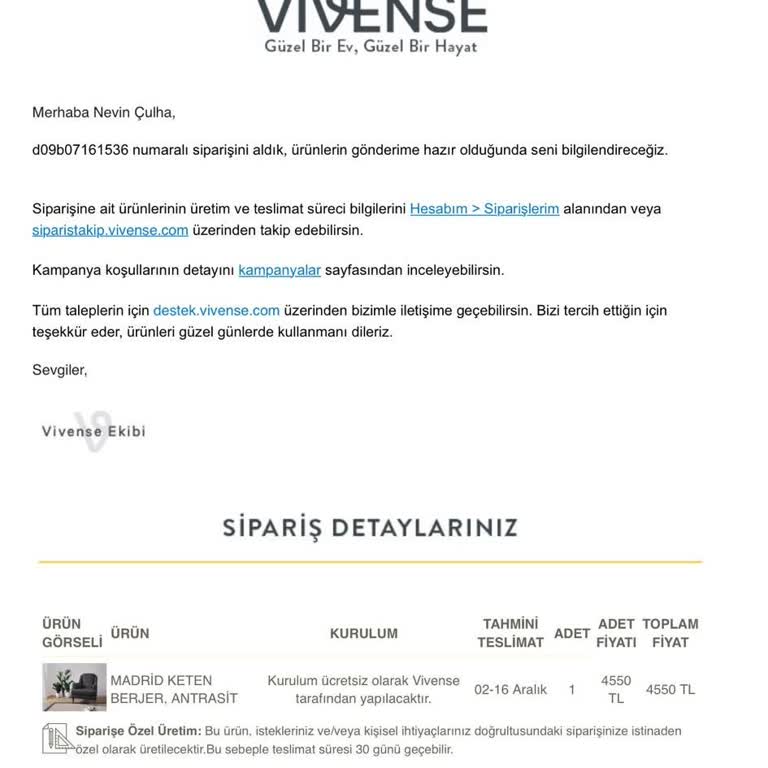 VIVENSE
Güzel Bir Ev, Güzel Bir Hayat

Merhaba Nevin Çulha,

d09b07161536 numaralı siparişini aldık, ürünlerin gönderime hazır olduğunda seni bilgilendireceğiz.

Siparişine ait ürünlerinin üretim ve teslimat süreci bilgilerini Hesabım > Siparişlerim alanından veya siparistakip.vivense.com üzerinden takip edebilirsin.

Kampanya koşullarının detayını kampanyalar sayfasından inceleyebilirsin.

Tüm taleplerin için destek.vivense.com üzerinden bizimle iletişime geçebilirsin. Bizi tercih ettiğin için teşekkür eder, ürünleri güzel günlerde kullanmanı dileriz.

Sevgiler,

Vivense Ekibi

SİPARİŞ DETAYLARINIZ

| ÜRÜN GÖRSELİ | ÜRÜN | KURULUM | TAHMİNİ TESLİMAT | ADET | ADET FİYATI | TOPLAM FİYAT |
|---|---|---|---|---|---|---|
| | MADRİD KETEN BERJER, ANTRASİT | Kurulum ücretsiz olarak Vivense tarafından yapılacaktır. | 02-16 Aralık | 1 | 4550 TL | 4550 TL |

Siparişe Özel Üretim: Bu ürün, istekleriniz ve/veya kişisel ihtiyaçlarınız doğrultusundaki siparişinize istinaden özel olarak üretilecektir.Bu sebeple teslimat süresi 30 günü geçebilir.